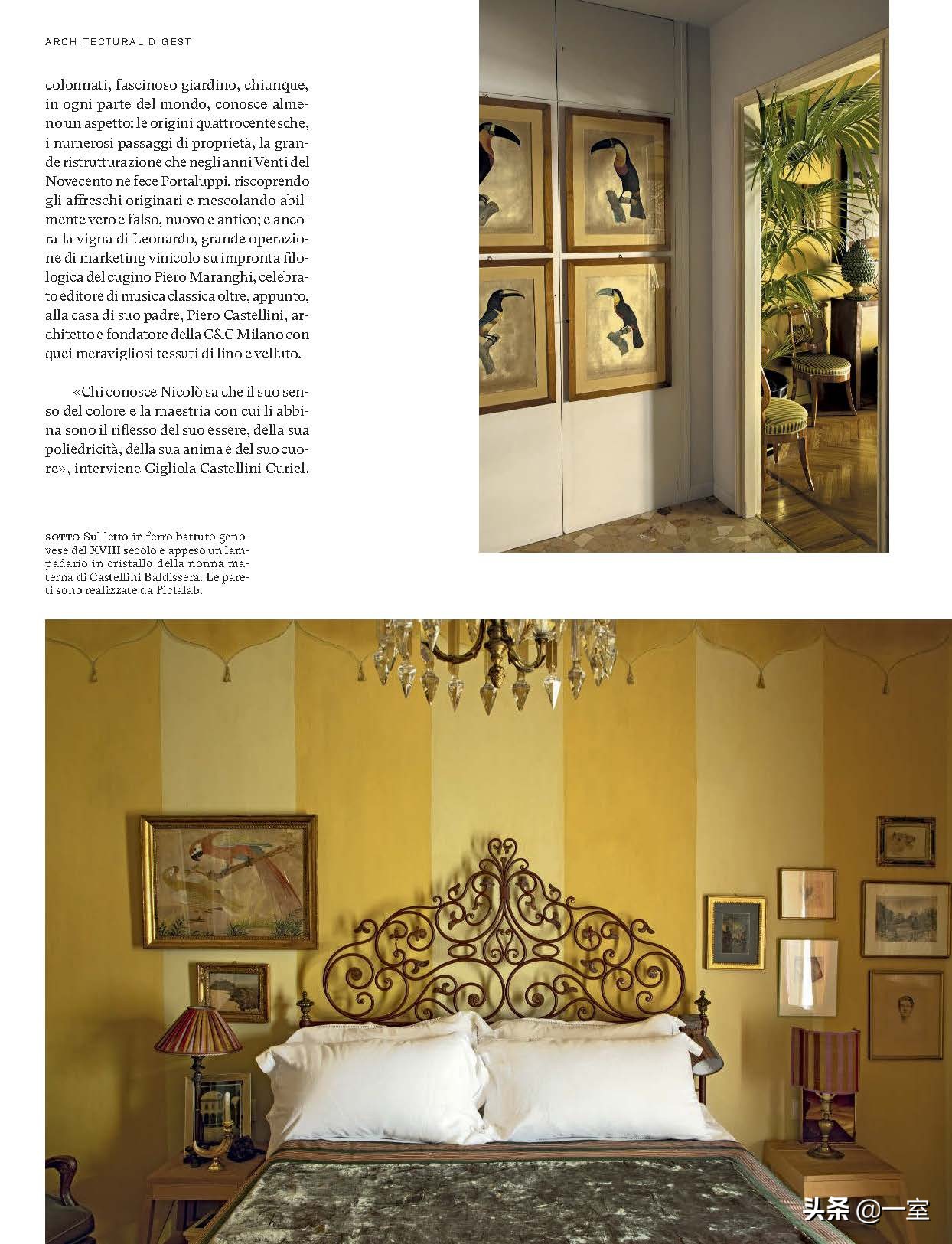 ARCHITECTURAL DIGEST

colonnati, fascinoso giardino, chiunque, in ogni parte del mondo, conosce almeno un aspetto: le origini quattrocentesche, i numerosi passaggi di proprietà, la grande ristrutturazione che negli anni Venti del Novecento ne fece Portaluppi, riscoprendo gli affreschi originari e mescolando abilmente vero e falso, nuovo e antico; e ancora la vigna di Leonardo, grande operazione di marketing vinicolo su impronta filologica del cugino Piero Maranghi, celebrato editore di musica classica oltre, appunto, alla casa di suo padre, Piero Castellini, architetto e fondatore della C&C Milano con quei meravigliosi tessuti di lino e velluto.

«Chi conosce Nicolò sa che il suo senso del colore e la maestria con cui li abbina sono il riflesso del suo essere, della sua poliedricità, della sua anima e del suo cuore», interviene Gigliola Castellini Curiel,

SOTTO Sul letto in ferro battuto genovese del XVIII secolo è appeso un lampadario in cristallo della nonna materna di Castellini Baldissera. Le pareti sono realizzate da Pictalab.

头条 @一室